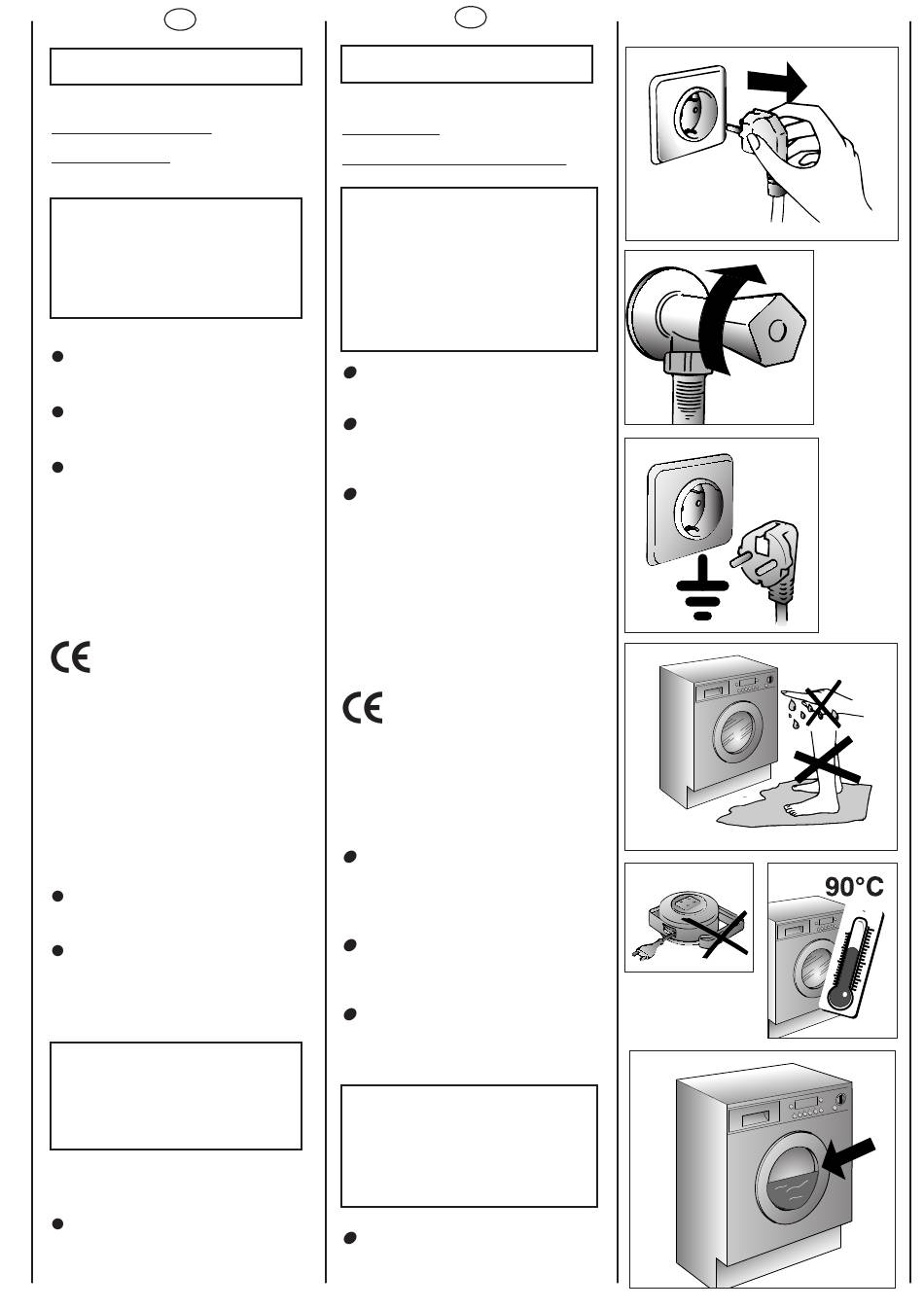 90°C